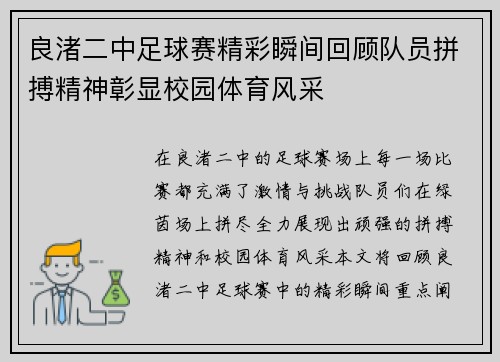 良渚二中足球赛精彩瞬间回顾队员拼搏精神彰显校园体育风采

在良渚二中的足球赛场上每一场比赛都充满了激情与挑战队员们在绿茵场上拼尽全力展现出顽强的拼搏精神和校园体育风采本文将回顾良渚二中足球赛中的精彩瞬间重点阐

$